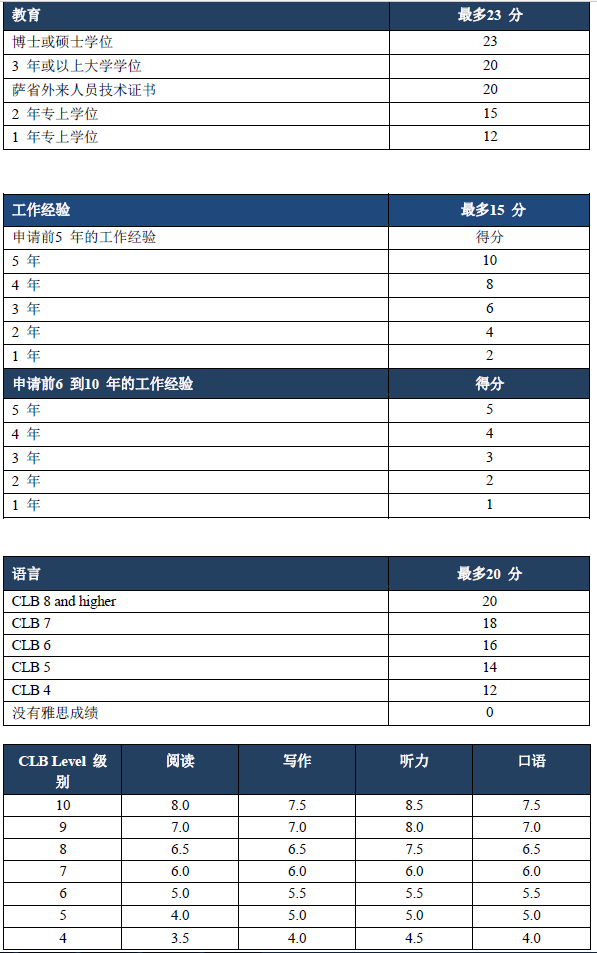 | 教育 | 最多23 分 |
|---|---|
| 博士或硕士学位 | 23 |
| 3 年或以上大学学位 | 20 |
| 萨省外来人员技术证书 | 20 |
| 2 年专上学位 | 15 |
| 1 年专上学位 | 12 |

| 工作经验 | 最多15 分 |
|---|---|
| 申请前5 年的工作经验 | 得分 |
| 5 年 | 10 |
| 4 年 | 8 |
| 3 年 | 6 |
| 2 年 | 4 |
| 1 年 | 2 |
| 申请前6 到10 年的工作经验 | 得分 |
| 5 年 | 5 |
| 4 年 | 4 |
| 3 年 | 3 |
| 2 年 | 2 |
| 1 年 | 1 |

| 语言 | 最多20 分 |
|---|---|
| CLB 8 and higher | 20 |
| CLB 7 | 18 |
| CLB 6 | 16 |
| CLB 5 | 14 |
| CLB 4 | 12 |
| 没有雅思成绩 | 0 |

| CLB Level 级别 | 阅读 | 写作 | 听力 | 口语 |
|---|---|---|---|---|
| 10 | 8.0 | 7.5 | 8.5 | 7.5 |
| 9 | 7.0 | 7.0 | 8.0 | 7.0 |
| 8 | 6.5 | 6.5 | 7.5 | 6.5 |
| 7 | 6.0 | 6.0 | 6.0 | 6.0 |
| 6 | 5.0 | 5.5 | 5.5 | 5.5 |
| 5 | 4.0 | 5.0 | 5.0 | 5.0 |
| 4 | 3.5 | 4.0 | 4.5 | 4.0 |